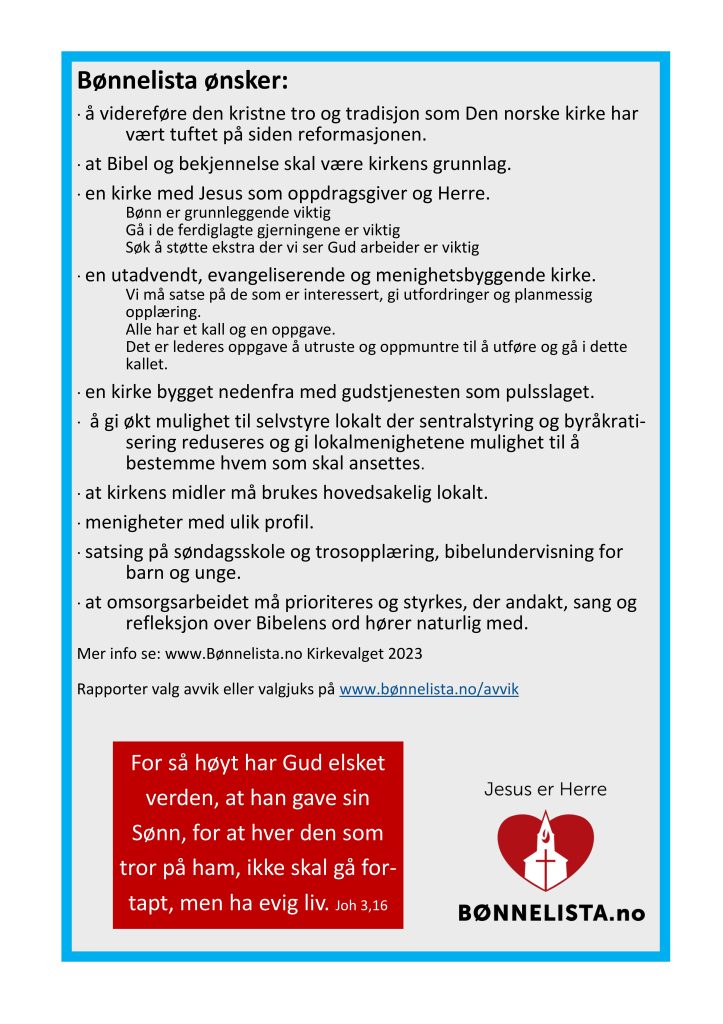 Bønnelista ønsker:

· å videreføre den kristne tro og tradisjon som Den norske kirke har vært tuftet på siden reformasjonen.

· at Bibel og bekjennelse skal være kirkens grunnlag.

· en kirke med Jesus som oppdragsgiver og Herre.
Bønn er grunnleggende viktig
Gå i de ferdiglagte gjerningene er viktig
Søk å støtte ekstra der vi ser Gud arbeider er viktig

· en utadvendt, evangeliserende og menighetsbyggende kirke.
Vi må satse på de som er interessert, gi utfordringer og planmessig opplæring.
Alle har et kall og en oppgave.
Det er lederes oppgave å utruste og oppmuntre til å utføre og gå i dette kallet.

· en kirke bygget nedenfra med gudstjenesten som pulsslaget.

· å gi økt mulighet til selvstyre lokalt der sentralstyring og byråkratisering reduseres og gi lokalmenighetene mulighet til å bestemme hvem som skal ansettes.

· at kirkens midler må brukes hovedsakelig lokalt.

· menigheter med ulik profil.

· satsing på søndagsskole og trosopplæring, bibelundervisning for barn og unge.

· at omsorgsarbeidet må prioriteres og styrkes, der andakt, sang og refleksjon over Bibelens ord hører naturlig med.

Mer info se: www.Bønnelista.no Kirkevalget 2023

Rapporter valg avvik eller valgjuks på www.bønnelista.no/avvik

For så høyt har Gud elsket verden, at han gave sin Sønn, for at hver den som tror på ham, ikke skal gå fortapt, men ha evig liv. Joh 3,16

Jesus er Herre

BØNNELISTA.no